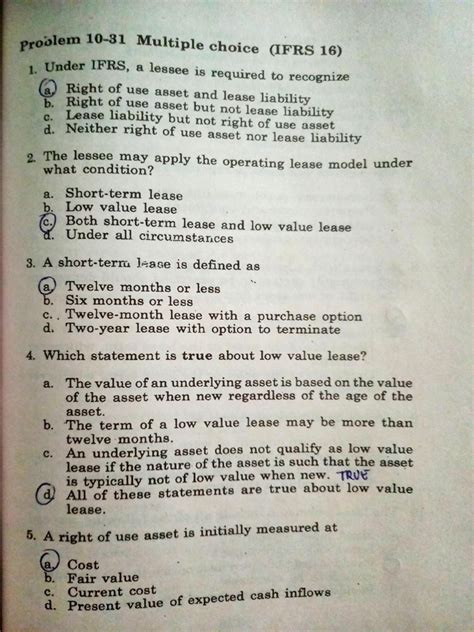 Problem 10-31 Multiple choice (IFRS 16)

1. Under IFRS, a lessee is required to recognize

a. Right of use asset and lease liability
b. Right of use asset but not lease liability
c. Lease liability but not right of use asset
d. Neither right of use asset nor lease liability

2. The lessee may apply the operating lease model under what condition?

a. Short-term lease
b. Low value lease
c. Both short-term lease and low value lease
d. Under all circumstances

3. A short-term lease is defined as

a. Twelve months or less
b. Six months or less
c. Twelve-month lease with a purchase option
d. Two-year lease with option to terminate

4. Which statement is true about low value lease?

a. The value of an underlying asset is based on the value of the asset when new regardless of the age of the asset.
b. The term of a low value lease may be more than twelve months.
c. An underlying asset does not qualify as low value lease if the nature of the asset is such that the asset is typically not of low value when new. TRUE
d. All of these statements are true about low value lease.

5. A right of use asset is initially measured at

a. Cost
b. Fair value
c. Current cost
d. Present value of expected cash inflows